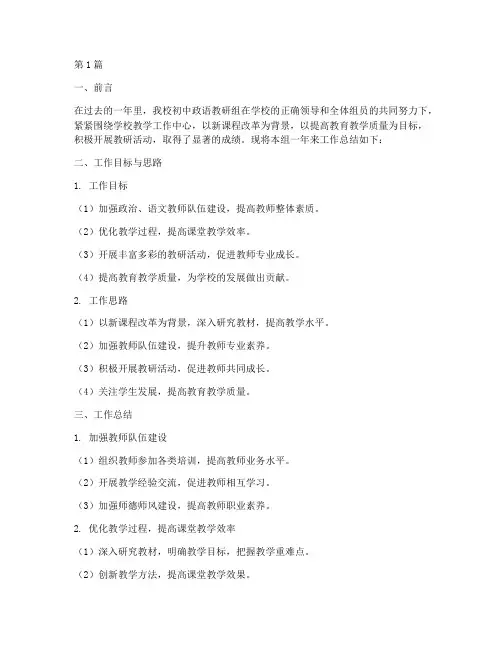 第1篇

一、前言

在过去的一年里，我校初中政语教研组在学校的正确领导和全体组员的共同努力下，紧紧围绕学校教学工作中心，以新课程改革为背景，以提高教育教学质量为目标，积极开展教研活动，取得了显著的成绩。现将本组一年来工作总结如下：

二、工作目标与思路

1. 工作目标

（1）加强政治、语文教师队伍建设，提高教师整体素质。

（2）优化教学过程，提高课堂教学效率。

（3）开展丰富多彩的教研活动，促进教师专业成长。

（4）提高教育教学质量，为学校的发展做出贡献。

2. 工作思路

（1）以新课程改革为背景，深入研究教材，提高教学水平。

（2）加强教师队伍建设，提升教师专业素养。

（3）积极开展教研活动，促进教师共同成长。

（4）关注学生发展，提高教育教学质量。

三、工作总结

1. 加强教师队伍建设

（1）组织教师参加各类培训，提高教师业务水平。

（2）开展教学经验交流，促进教师相互学习。

（3）加强师德师风建设，提高教师职业素养。

2. 优化教学过程，提高课堂教学效率

（1）深入研究教材，明确教学目标，把握教学重难点。

（2）创新教学方法，提高课堂教学效果。